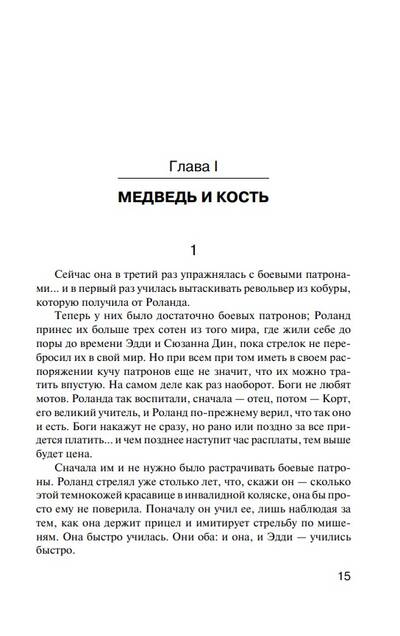 Глава I

МЕДВЕДЬ И КОСТЬ

1

Сейчас она в третий раз упражнялась с боевыми патронами... и в первый раз училась вытаскивать револьвер из кобуры, которую получила от Роланда.

Теперь у них было достаточно боевых патронов; Роланд принес их больше трех сотен из того мира, где жили себе до поры до времени Эдди и Сюзанна Дин, пока стрелок не перебросил их в свой мир. Но при всем при том иметь в своем распоряжении кучу патронов еще не значит, что их можно тратить впустую. На самом деле как раз наоборот. Боги не любят мотов. Роланда так воспитали, сначала — отец, потом — Корт, его великий учитель, и Роланд по-прежнему верил, что так оно и есть. Боги накажут не сразу, но рано или поздно за все придется платить... и чем позднее наступит час расплаты, тем выше будет цена.

Сначала им и не нужно было растрачивать боевые патроны. Роланд стрелял уже столько лет, что, скажи он — сколько этой темнокожей красавице в инвалидной коляске, она бы просто ему не поверила. Поначалу он учил ее, лишь наблюдая за тем, как она держит прицел и имитирует стрельбу по мишеням. Она быстро училась. Они оба: и она, и Эдди — учились быстро.

15